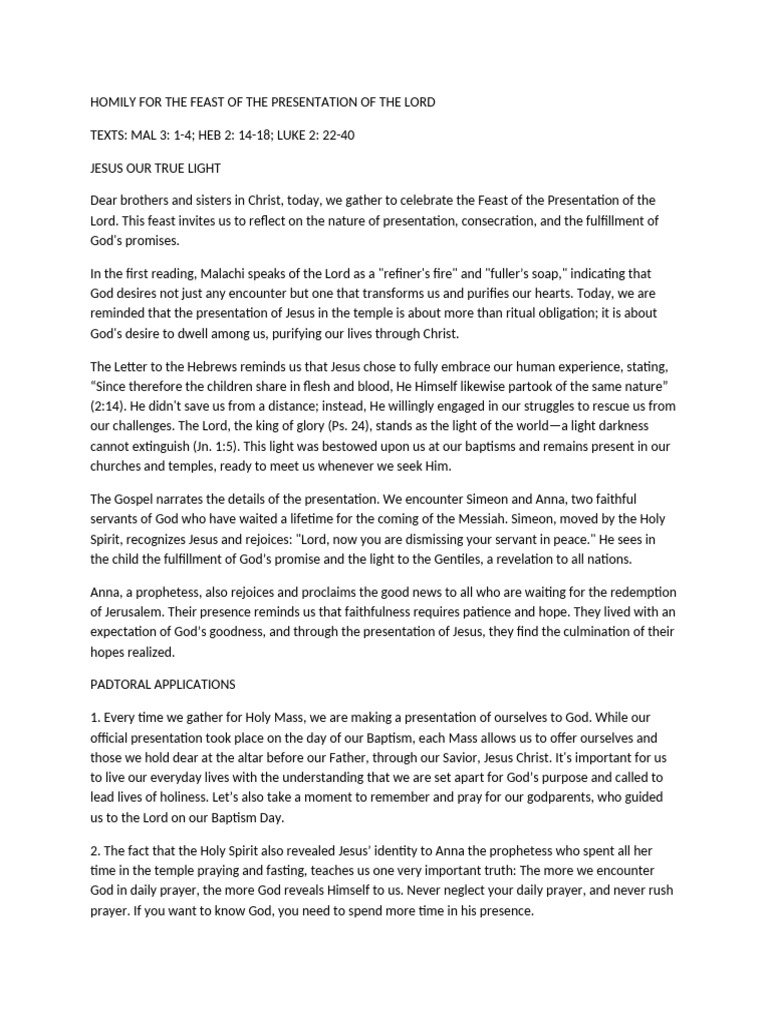 HOMILY FOR THE FEAST OF THE PRESENTATION OF THE LORD

TEXTS: MAL 3: 1-4; HEB 2: 14-18; LUKE 2: 22-40

JESUS OUR TRUE LIGHT

Dear brothers and sisters in Christ, today, we gather to celebrate the Feast of the Presentation of the Lord. This feast invites us to reflect on the nature of presentation, consecration, and the fulfillment of God's promises.

In the first reading, Malachi speaks of the Lord as a "refiner's fire" and "fuller's soap," indicating that God desires not just any encounter but one that transforms us and purifies our hearts. Today, we are reminded that the presentation of Jesus in the temple is about more than ritual obligation; it is about God's desire to dwell among us, purifying our lives through Christ.

The Letter to the Hebrews reminds us that Jesus chose to fully embrace our human experience, stating, "Since therefore the children share in flesh and blood, He Himself likewise partook of the same nature" (2:14). He didn't save us from a distance; instead, He willingly engaged in our struggles to rescue us from our challenges. The Lord, the king of glory (Ps. 24), stands as the light of the world—a light darkness cannot extinguish (Jn. 1:5). This light was bestowed upon us at our baptisms and remains present in our churches and temples, ready to meet us whenever we seek Him.

The Gospel narrates the details of the presentation. We encounter Simeon and Anna, two faithful servants of God who have waited a lifetime for the coming of the Messiah. Simeon, moved by the Holy Spirit, recognizes Jesus and rejoices: "Lord, now you are dismissing your servant in peace." He sees in the child the fulfillment of God's promise and the light to the Gentiles, a revelation to all nations.

Anna, a prophetess, also rejoices and proclaims the good news to all who are waiting for the redemption of Jerusalem. Their presence reminds us that faithfulness requires patience and hope. They lived with an expectation of God's goodness, and through the presentation of Jesus, they find the culmination of their hopes realized.

PADTORAL APPLICATIONS

1. Every time we gather for Holy Mass, we are making a presentation of ourselves to God. While our official presentation took place on the day of our Baptism, each Mass allows us to offer ourselves and those we hold dear at the altar before our Father, through our Savior, Jesus Christ. It's important for us to live our everyday lives with the understanding that we are set apart for God's purpose and called to lead lives of holiness. Let's also take a moment to remember and pray for our godparents, who guided us to the Lord on our Baptism Day.

2. The fact that the Holy Spirit also revealed Jesus' identity to Anna the prophetess who spent all her time in the temple praying and fasting, teaches us one very important truth: The more we encounter God in daily prayer, the more God reveals Himself to us. Never neglect your daily prayer, and never rush prayer. If you want to know God, you need to spend more time in his presence.